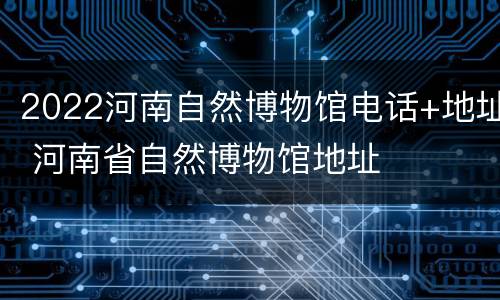 2022河南自然博物馆电话+地址 河南省自然博物馆地址